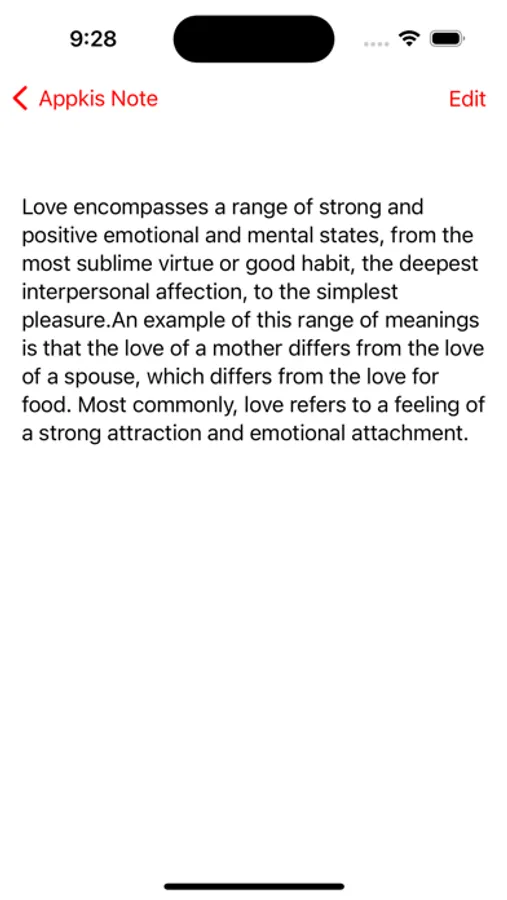 9:28

Appkis Note

Edit

Love encompasses a range of strong and positive emotional and mental states, from the most sublime virtue or good habit, the deepest interpersonal affection, to the simplest pleasure.An example of this range of meanings is that the love of a mother differs from the love of a spouse, which differs from the love for food. Most commonly, love refers to a feeling of a strong attraction and emotional attachment.